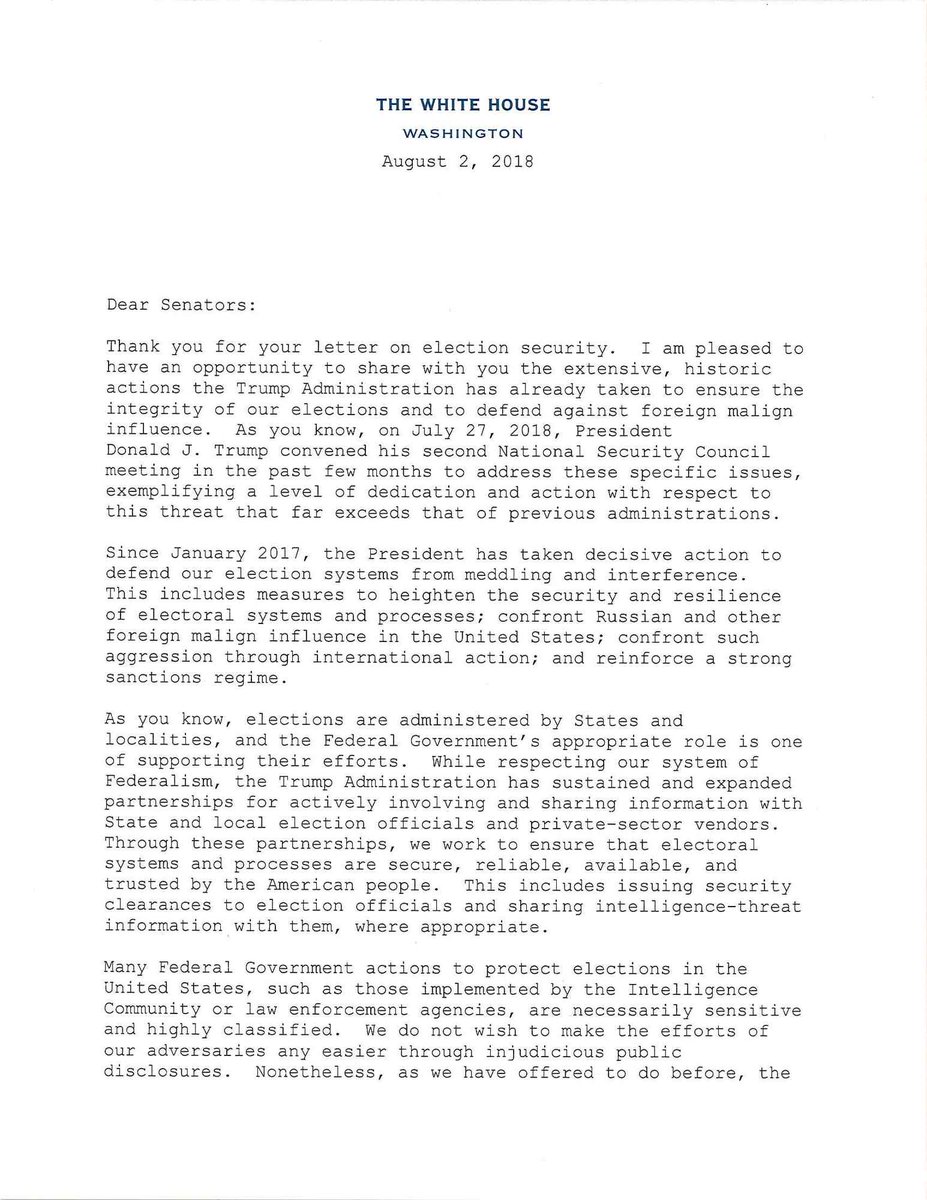 THE WHITE HOUSE
WASHINGTON
August 2, 2018

Dear Senators:

Thank you for your letter on election security. I am pleased to have an opportunity to share with you the extensive, historic actions the Trump Administration has already taken to ensure the integrity of our elections and to defend against foreign malign influence. As you know, on July 27, 2018, President Donald J. Trump convened his second National Security Council meeting in the past few months to address these specific issues, exemplifying a level of dedication and action with respect to this threat that far exceeds that of previous administrations.

Since January 2017, the President has taken decisive action to defend our election systems from meddling and interference. This includes measures to heighten the security and resilience of electoral systems and processes; confront Russian and other foreign malign influence in the United States; confront such aggression through international action; and reinforce a strong sanctions regime.

As you know, elections are administered by States and localities, and the Federal Government's appropriate role is one of supporting their efforts. While respecting our system of Federalism, the Trump Administration has sustained and expanded partnerships for actively involving and sharing information with State and local election officials and private-sector vendors. Through these partnerships, we work to ensure that electoral systems and processes are secure, reliable, available, and trusted by the American people. This includes issuing security clearances to election officials and sharing intelligence-threat information with them, where appropriate.

Many Federal Government actions to protect elections in the United States, such as those implemented by the Intelligence Community or law enforcement agencies, are necessarily sensitive and highly classified. We do not wish to make the efforts of our adversaries any easier through injudicious public disclosures. Nonetheless, as we have offered to do before, the